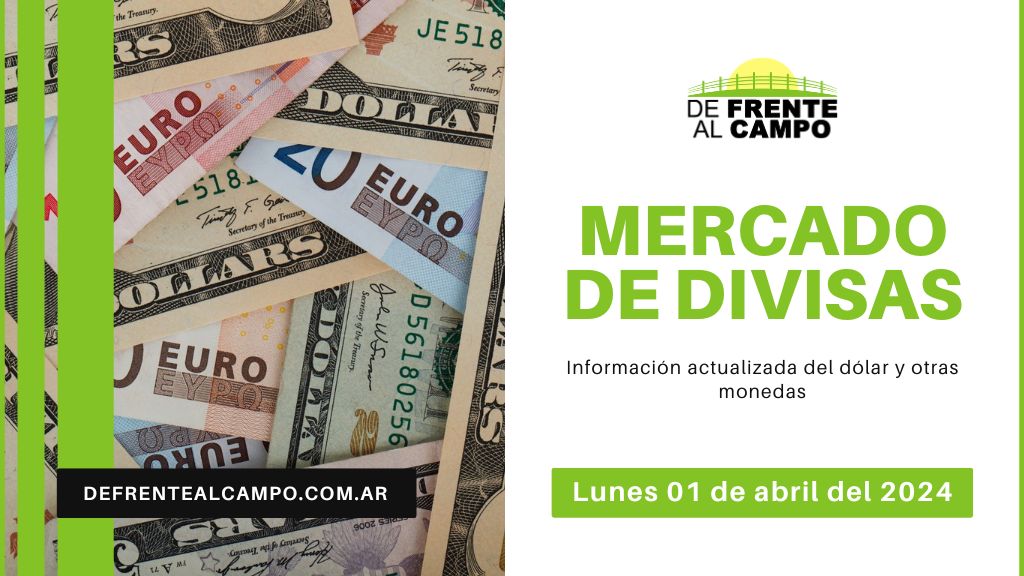 DE FRENTE AL CAMPO

MERCADO DE DIVISAS

Información actualizada del dólar y otras monedas

Lunes 01 de abril del 2024

DEFRENTEALCAMPO.COM.AR